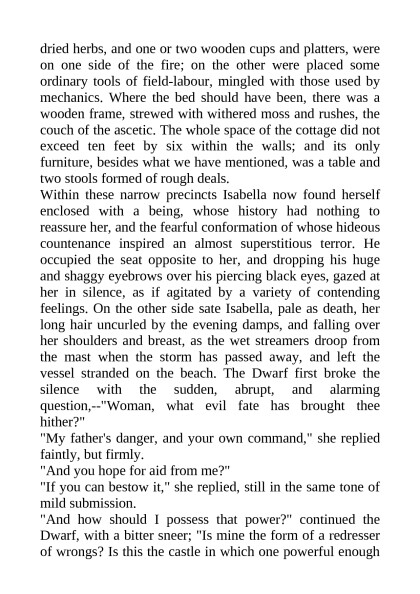 dried herbs, and one or two wooden cups and platters, were on one side of the fire; on the other were placed some ordinary tools of field-labour, mingled with those used by mechanics. Where the bed should have been, there was a wooden frame, strewed with withered moss and rushes, the couch of the ascetic. The whole space of the cottage did not exceed ten feet by six within the walls; and its only furniture, besides what we have mentioned, was a table and two stools formed of rough deals.

Within these narrow precincts Isabella now found herself enclosed with a being, whose history had nothing to reassure her, and the fearful conformation of whose hideous countenance inspired an almost superstitious terror. He occupied the seat opposite to her, and dropping his huge and shaggy eyebrows over his piercing black eyes, gazed at her in silence, as if agitated by a variety of contending feelings. On the other side sate Isabella, pale as death, her long hair uncurled by the evening damps, and falling over her shoulders and breast, as the wet streamers droop from the mast when the storm has passed away, and left the vessel stranded on the beach. The Dwarf first broke the silence with the sudden, abrupt, and alarming question,--"Woman, what evil fate has brought thee hither?"

"My father's danger, and your own command," she replied faintly, but firmly.

"And you hope for aid from me?"

"If you can bestow it," she replied, still in the same tone of mild submission.

"And how should I possess that power?" continued the Dwarf, with a bitter sneer; "Is mine the form of a redresser of wrongs? Is this the castle in which one powerful enough